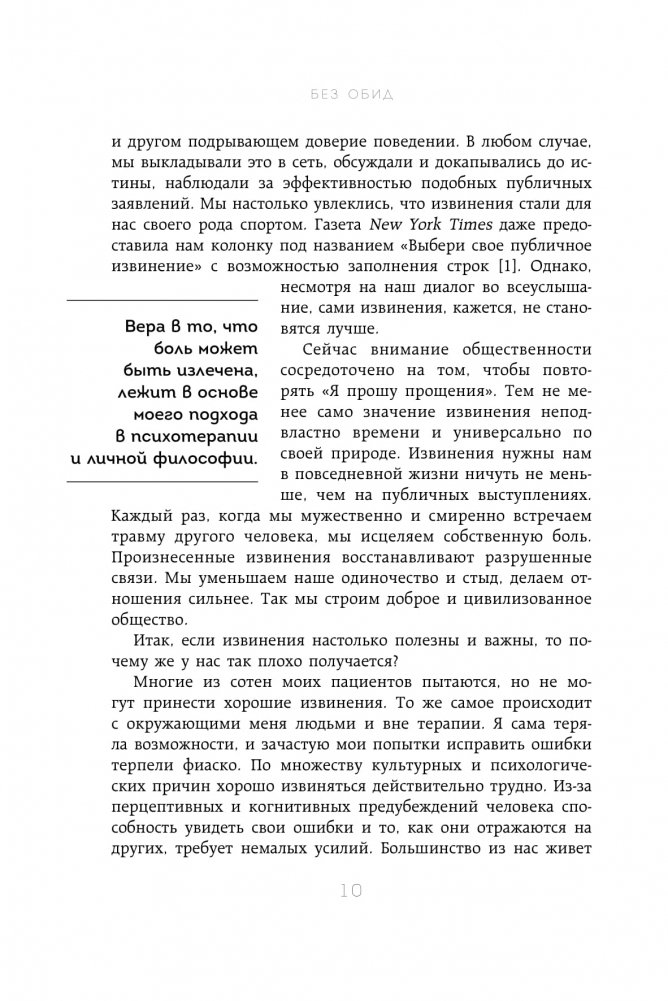 БЕЗ ОБИД

и другом подрывающем доверие поведении. В любом случае, мы выкладывали это в сеть, обсуждали и докапывались до истины, наблюдали за эффективностью подобных публичных заявлений. Мы настолько увлеклись, что извинения стали для нас своего рода спортом. Газета New York Times даже предоставила нам колонку под названием «Выбери свое публичное извинение» с возможностью заполнения строк [1]. Однако, несмотря на наш диалог во всеуслышание, сами извинения, кажется, не становятся лучше.

Вера в то, что боль может быть излечена, лежит в основе моего подхода в психотерапии и личной философии.

Сейчас внимание общественности сосредоточено на том, чтобы повторять «Я прошу прощения». Тем не менее само значение извинения неподвластно времени и универсально по своей природе. Извинения нужны нам в повседневной жизни ничуть не меньше, чем на публичных выступлениях. Каждый раз, когда мы мужественно и смиренно встречаем травму другого человека, мы исцеляем собственную боль. Произнесенные извинения восстанавливают разрушенные связи. Мы уменьшаем наше одиночество и стыд, делаем отношения сильнее. Так мы строим доброе и цивилизованное общество.

Итак, если извинения настолько полезны и важны, то почему же у нас так плохо получается?

Многие из сотен моих пациентов пытаются, но не могут принести хорошие извинения. То же самое происходит с окружающими меня людьми и вне терапии. Я сама теряла возможности, и зачастую мои попытки исправить ошибки терпели фиаско. По множеству культурных и психологических причин хорошо извиняться действительно трудно. Из-за перцептивных и когнитивных предубеждений человека способность увидеть свои ошибки и то, как они отражаются на других, требует немалых усилий. Большинство из нас живет

10